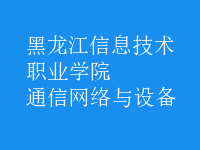 黑龙江信息技术职业学院
通信网络与设备